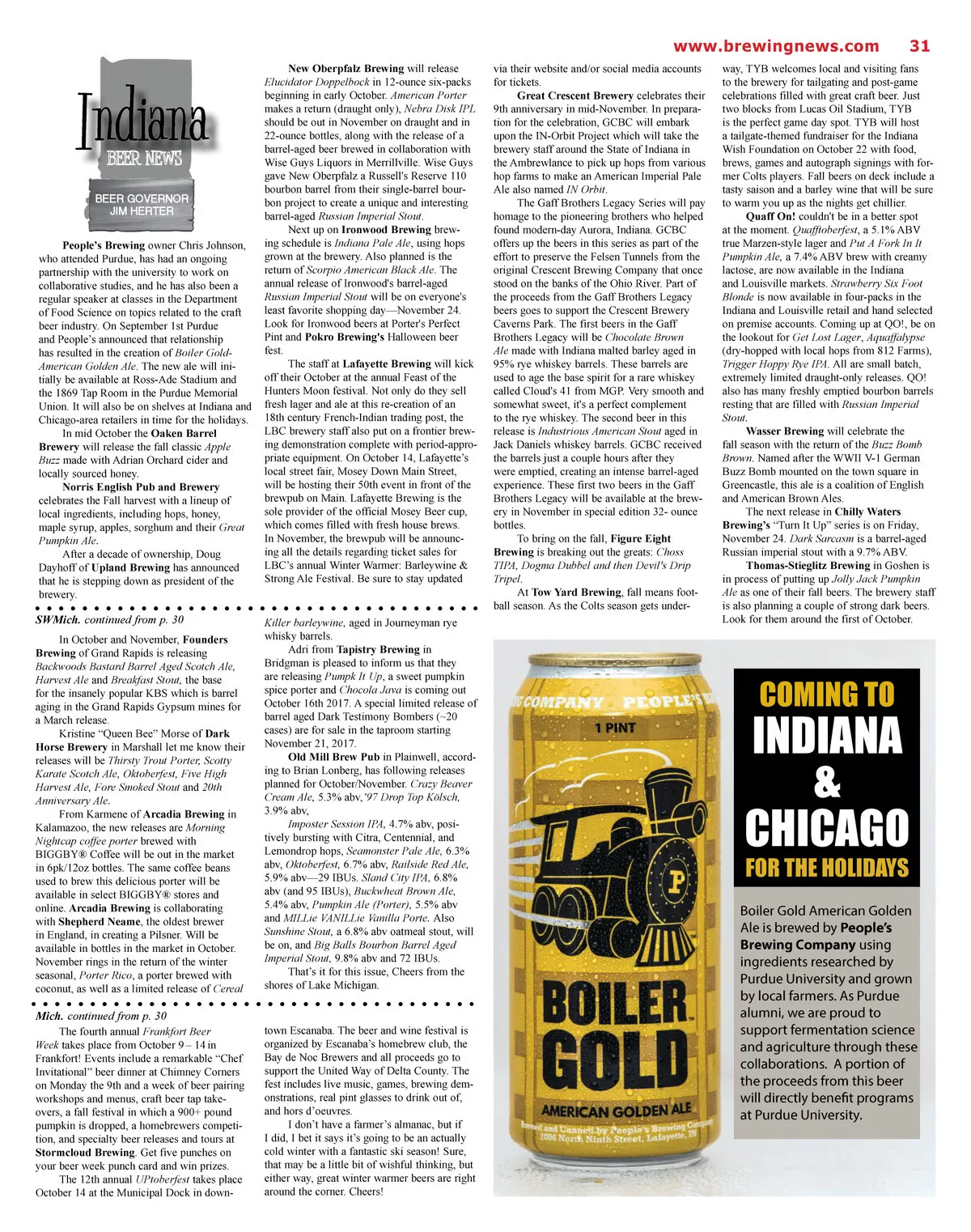 www.brewingnews.com 31

Indiana
BEER NEWS

BEER GOVERNOR
JIM HERTER

People's Brewing owner Chris Johnson, who attended Purdue, has had an ongoing partnership with the university to work on collaborative studies, and he has also been a regular speaker at classes in the Department of Food Science on topics related to the craft beer industry. On September 1st Purdue and People's announced that relationship has resulted in the creation of Boiler Gold-American Golden Ale. The new ale will initially be available at Ross-Ade Stadium and the 1869 Tap Room in the Purdue Memorial Union. It will also be on shelves at Indiana and Chicago-area retailers in time for the holidays.

In mid October the Oaken Barrel Brewery will release the fall classic Apple Buzz made with Adrian Orchard cider and locally sourced honey.

Norris English Pub and Brewery celebrates the Fall harvest with a lineup of local ingredients, including hops, honey, maple syrup, apples, sorghum and their Great Pumpkin Ale.

After a decade of ownership, Doug Dayhoff of Upland Brewing has announced that he is stepping down as president of the brewery.

New Oberpfalz Brewing will release Elucidator Doppelbock in 12-ounce six-packs beginning in early October. American Porter makes a return (draught only), Nebra Disk IPL should be out in November on draught and in 22-ounce bottles, along with the release of a barrel-aged beer brewed in collaboration with Wise Guys Liquors in Merrillville. Wise Guys gave New Oberpfalz a Russell's Reserve 110 bourbon barrel from their single-barrel bourbon project to create a unique and interesting barrel-aged Russian Imperial Stout.

Next up on Ironwood Brewing brewing schedule is Indiana Pale Ale, using hops grown at the brewery. Also planned is the return of Scorpio American Black Ale. The annual release of Ironwood's barrel-aged Russian Imperial Stout will be on everyone's least favorite shopping day—November 24. Look for Ironwood beers at Porter's Perfect Pint and Pokro Brewing's Halloween beer fest.

The staff at Lafayette Brewing will kick off their October at the annual Feast of the Hunters Moon festival. Not only do they sell fresh lager and ale at this re-creation of an 18th century French-Indian trading post, the LBC brewery staff also put on a frontier brewing demonstration complete with period-appropriate equipment. On October 14, Lafayette's local street fair, Mosey Down Main Street, will be hosting their 50th event in front of the brewpub on Main. Lafayette Brewing is the sole provider of the official Mosey Beer cup, which comes filled with fresh house brews. In November, the brewpub will be announcing all the details regarding ticket sales for LBC's annual Winter Warmer: Barleywine & Strong Ale Festival. Be sure to stay updated via their website and/or social media accounts for tickets.

Great Crescent Brewery celebrates their 9th anniversary in mid-November. In preparation for the celebration, GCBC will embark upon the IN-Orbit Project which will take the brewery staff around the State of Indiana in the Ambrewlance to pick up hops from various hop farms to make an American Imperial Pale Ale also named IN Orbit.

The Gaff Brothers Legacy Series will pay homage to the pioneering brothers who helped found modern-day Aurora, Indiana. GCBC offers up the beers in this series as part of the effort to preserve the Felsen Tunnels from the original Crescent Brewing Company that once stood on the banks of the Ohio River. Part of the proceeds from the Gaff Brothers Legacy beers goes to support the Crescent Brewery Caverns Park. The first beers in the Gaff Brothers Legacy will be Chocolate Brown Ale made with Indiana malted barley aged in 95% rye whiskey barrels. These barrels are used to age the base spirit for a rare whiskey called Cloud's 41 from MGP. Very smooth and somewhat sweet, it's a perfect complement to the rye whiskey. The second beer in this release is Industrious American Stout aged in Jack Daniels whiskey barrels. GCBC received the barrels just a couple hours after they were emptied, creating an intense barrel-aged experience. These first two beers in the Gaff Brothers Legacy will be available at the brewery in November in special edition 32- ounce bottles.

To bring on the fall, Figure Eight Brewing is breaking out the greats: Choss TIPA, Dogma Dubbel and then Devil's Drip Tripel.

At Tow Yard Brewing, fall means football season. As the Colts season gets underway, TYB welcomes local and visiting fans to the brewery for tailgating and post-game celebrations filled with great craft beer. Just two blocks from Lucas Oil Stadium, TYB is the perfect game day spot. TYB will host a tailgate-themed fundraiser for the Indiana Wish Foundation on October 22 with food, brews, games and autograph signings with former Colts players. Fall beers on deck include a tasty saison and a barley wine that will be sure to warm you up as the nights get chillier.

Quaff On! couldn't be in a better spot at the moment. Quafftoberfest, a 5.1% ABV true Marzen-style lager and Put A Fork In It Pumpkin Ale, a 7.4% ABV brew with creamy lactose, are now available in the Indiana and Louisville markets. Strawberry Six Foot Blonde is now available in four-packs in the Indiana and Louisville retail and hand selected on premise accounts. Coming up at QO!, be on the lookout for Get Lost Lager, Aquaffalypse (dry-hopped with local hops from 812 Farms), Trigger Hoppy Rye IPA. All are small batch, extremely limited draught-only releases. QO! also has many freshly emptied bourbon barrels resting that are filled with Russian Imperial Stout.

Wasser Brewing will celebrate the fall season with the return of the Buzz Bomb Brown. Named after the WWII V-1 German Buzz Bomb mounted on the town square in Greencastle, this ale is a coalition of English and American Brown Ales.

The next release in Chilly Waters Brewing's "Turn It Up" series is on Friday, November 24. Dark Sarcasm is a barrel-aged Russian imperial stout with a 9.7% ABV.

Thomas-Stieglitz Brewing in Goshen is in process of putting up Jolly Jack Pumpkin Ale as one of their fall beers. The brewery staff is also planning a couple of strong dark beers. Look for them around the first of October.

SWMich. continued from p. 30

In October and November, Founders Brewing of Grand Rapids is releasing Backwoods Bastard Barrel Aged Scotch Ale, Harvest Ale and Breakfast Stout, the base for the insanely popular KBS which is barrel aging in the Grand Rapids Gypsum mines for a March release.

Kristine "Queen Bee" Morse of Dark Horse Brewery in Marshall let me know their releases will be Thirsty Trout Porter, Scotty Karate Scotch Ale, Oktoberfest, Five High Harvest Ale, Fore Smoked Stout and 20th Anniversary Ale.

From Karmene of Arcadia Brewing in Kalamazoo, the new releases are Morning Nightcap coffee porter brewed with BIGGBY® Coffee will be out in the market in 6pk/12oz bottles. The same coffee beans used to brew this delicious porter will be available in select BIGGBY® stores and online. Arcadia Brewing is collaborating with Shepherd Neame, the oldest brewer in England, in creating a Pilsner. Will be available in bottles in the market in October. November rings in the return of the winter seasonal, Porter Rico, a porter brewed with coconut, as well as a limited release of Cereal Killer barleywine, aged in Journeyman rye whisky barrels.

Adri from Tapistry Brewing in Bridgman is pleased to inform us that they are releasing Pumpk It Up, a sweet pumpkin spice porter and Chocola Java is coming out October 16th 2017. A special limited release of barrel aged Dark Testimony Bombers (~20 cases) are for sale in the taproom starting November 21, 2017.

Old Mill Brew Pub in Plainwell, according to Brian Lonberg, has following releases planned for October/November. Crazy Beaver Cream Ale, 5.3% abv,'97 Drop Top Kölsch, 3.9% abv,

Imposter Session IPA, 4.7% abv, positively bursting with Citra, Centennial, and Lemondrop hops, Seamonster Pale Ale, 6.3% abv, Oktoberfest, 6.7% abv, Railside Red Ale, 5.9% abv—29 IBUs. Sland City IPA, 6.8% abv (and 95 IBUs), Buckwheat Brown Ale, 5.4% abv, Pumpkin Ale (Porter), 5.5% abv and MILLie VANILLie Vanilla Porte. Also Sunshine Stout, a 6.8% abv oatmeal stout, will be on, and Big Balls Bourbon Barrel Aged Imperial Stout, 9.8% abv and 72 IBUs.

That's it for this issue, Cheers from the shores of Lake Michigan.

Mich. continued from p. 30

The fourth annual Frankfort Beer Week takes place from October 9 – 14 in Frankfort! Events include a remarkable "Chef Invitational" beer dinner at Chimney Corners on Monday the 9th and a week of beer pairing workshops and menus, craft beer tap takeovers, a fall festival in which a 900+ pound pumpkin is dropped, a homebrewers competition, and specialty beer releases and tours at Stormcloud Brewing. Get five punches on your beer week punch card and win prizes.

The 12th annual UPtoberfest takes place October 14 at the Municipal Dock in downtown Escanaba. The beer and wine festival is organized by Escanaba's homebrew club, the Bay de Noc Brewers and all proceeds go to support the United Way of Delta County. The fest includes live music, games, brewing demonstrations, real pint glasses to drink out of, and hors d'oeuvres.

I don't have a farmer's almanac, but if I did, I bet it says it's going to be an actually cold winter with a fantastic ski season! Sure, that may be a little bit of wishful thinking, but either way, great winter warmer beers are right around the corner. Cheers!

G COMPANY PEOPLE'S B
1 PINT
P
BOILER GOLD
AMERICAN GOLDEN ALE
Brewed and Canned by People's Brewing Company
2006 North Ninth Street, Lafayette, IN

COMING TO
INDIANA
&
CHICAGO
FOR THE HOLIDAYS

Boiler Gold American Golden Ale is brewed by People's Brewing Company using ingredients researched by Purdue University and grown by local farmers. As Purdue alumni, we are proud to support fermentation science and agriculture through these collaborations. A portion of the proceeds from this beer will directly benefit programs at Purdue University.